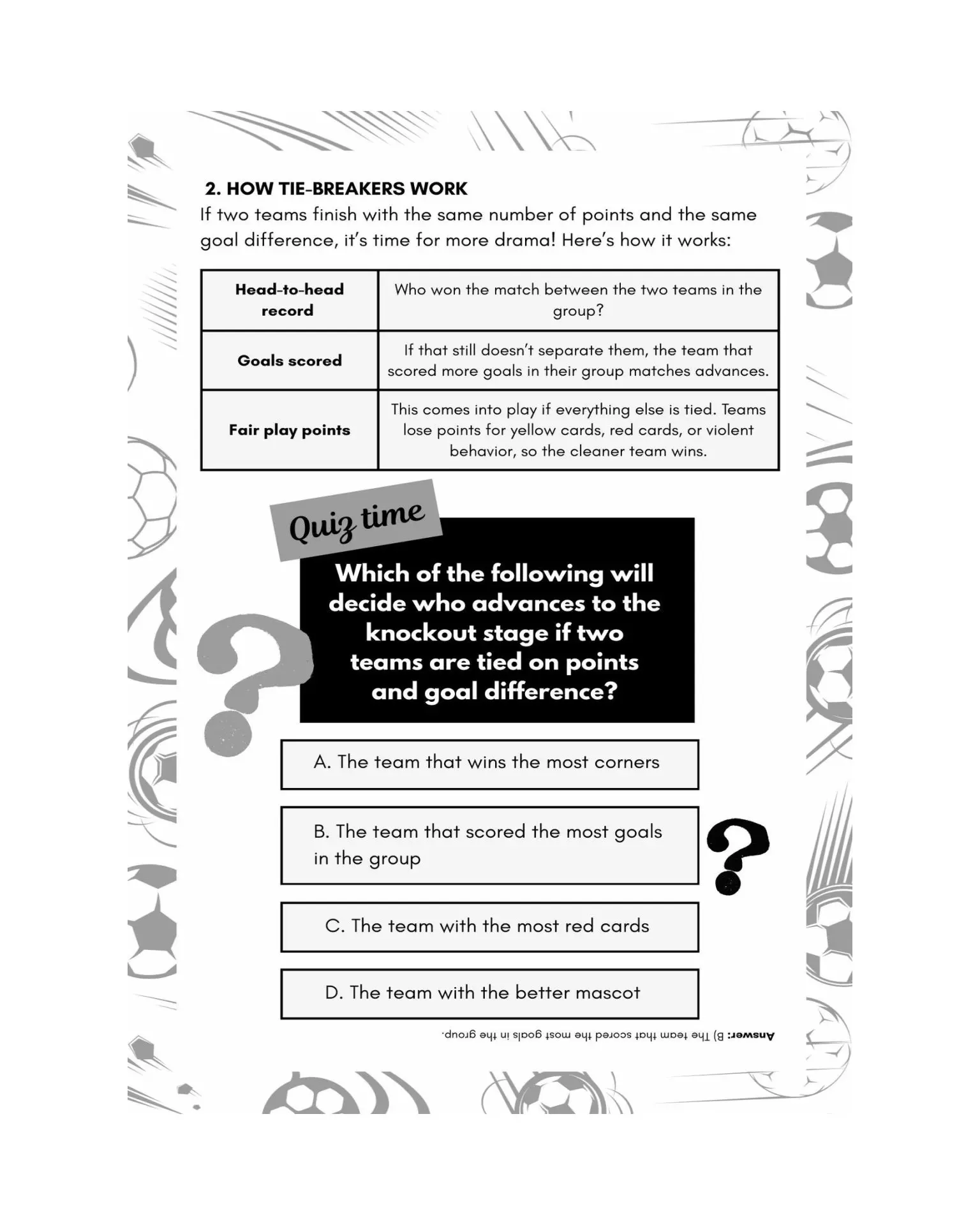 2. HOW TIE-BREAKERS WORK

If two teams finish with the same number of points and the same goal difference, it's time for more drama! Here's how it works:

| Head-to-head record | Who won the match between the two teams in the group? |
|---|---|
| Goals scored | If that still doesn't separate them, the team that scored more goals in their group matches advances. |
| Fair play points | This comes into play if everything else is tied. Teams lose points for yellow cards, red cards, or violent behavior, so the cleaner team wins. |

Quiz time

Which of the following will decide who advances to the knockout stage if two teams are tied on points and goal difference?

A. The team that wins the most corners

B. The team that scored the most goals in the group

C. The team with the most red cards

D. The team with the better mascot

Answer: B) The team that scored the most goals in the group.